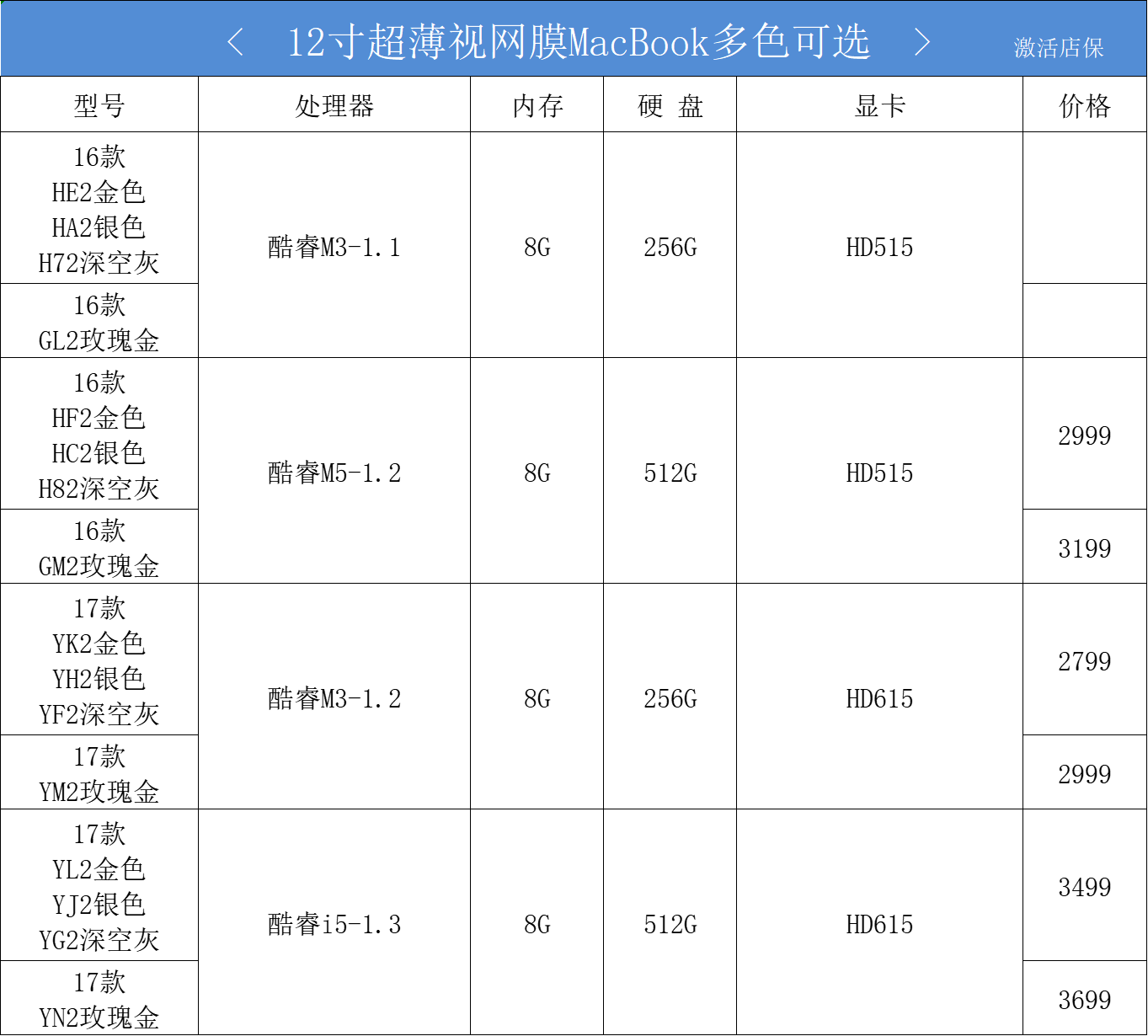 < 12寸超薄视网膜MacBook多色可选 > 激活店保

| 型号 | 处理器 | 内存 | 硬 盘 | 显卡 | 价格 |
|---|---|---|---|---|---|
| 16款 HE2金色 HA2银色 H72深空灰 | 酷睿M3-1.1 | 8G | 256G | HD515 | |
| 16款 GL2玫瑰金 | | | | | |
| 16款 HF2金色 HC2银色 H82深空灰 | 酷睿M5-1.2 | 8G | 512G | HD515 | 2999 |
| 16款 GM2玫瑰金 | | | | | 3199 |
| 17款 YK2金色 YH2银色 YF2深空灰 | 酷睿M3-1.2 | 8G | 256G | HD615 | 2799 |
| 17款 YM2玫瑰金 | | | | | 2999 |
| 17款 YL2金色 YJ2银色 YG2深空灰 | 酷睿i5-1.3 | 8G | 512G | HD615 | 3499 |
| 17款 YN2玫瑰金 | | | | | 3699 |